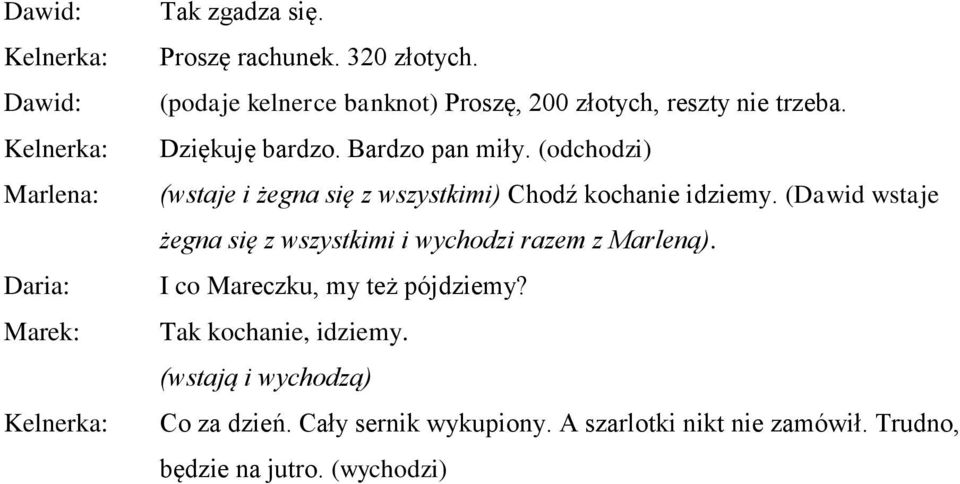 Dawid: Tak zgadza się.

Kelnerka: Proszę rachunek. 320 złotych.

Dawid: (podaje kelnerce banknot) Proszę, 200 złotych, reszty nie trzeba.

Kelnerka: Dziękuję bardzo. Bardzo pan miły. (odchodzi)

Marlena: (wstaje i żegna się z wszystkimi) Chodź kochanie idziemy. (Dawid wstaje żegna się z wszystkimi i wychodzi razem z Marleną).

Daria: I co Mareczku, my też pójdziemy?

Marek: Tak kochanie, idziemy.
(wstają i wychodzą)

Kelnerka: Co za dzień. Cały sernik wykupiony. A szarlotki nikt nie zamówił. Trudno, będzie na jutro. (wychodzi)